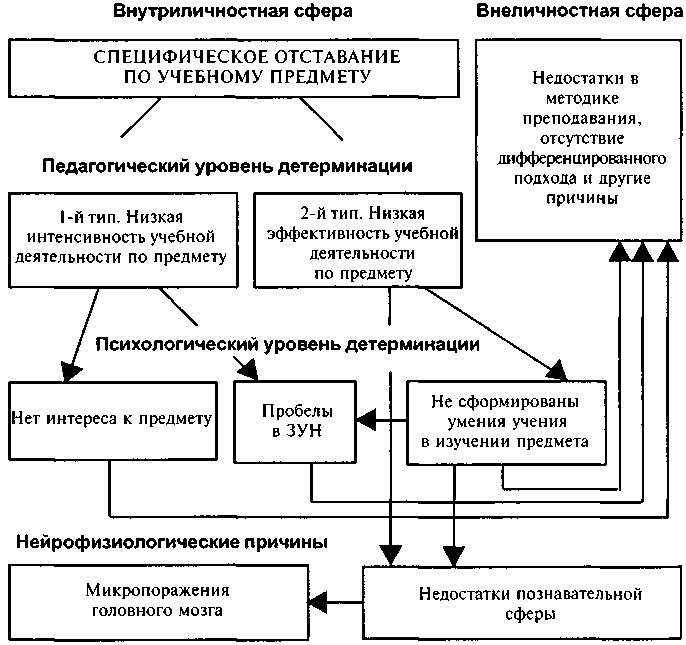 Внутриличностная сфера

Внеличностная сфера

СПЕЦИФИЧЕСКОЕ ОТСТАВАНИЕ ПО УЧЕБНОМУ ПРЕДМЕТУ

Недостатки в методике преподавания, отсутствие дифференцированного подхода и другие причины

Педагогический уровень детерминации

1-й тип. Низкая интенсивность учебной деятельности по предмету

2-й тип. Низкая эффективность учебной деятельности по предмету

Психологический уровень детерминации

Нет интереса к предмету

Пробелы в ЗУН

Не сформированы умения учения в изучении предмета

Нейрофизиологические причины

Микропоражения головного мозга

Недостатки познавательной сферы